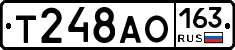 Т248АО 163 RUS